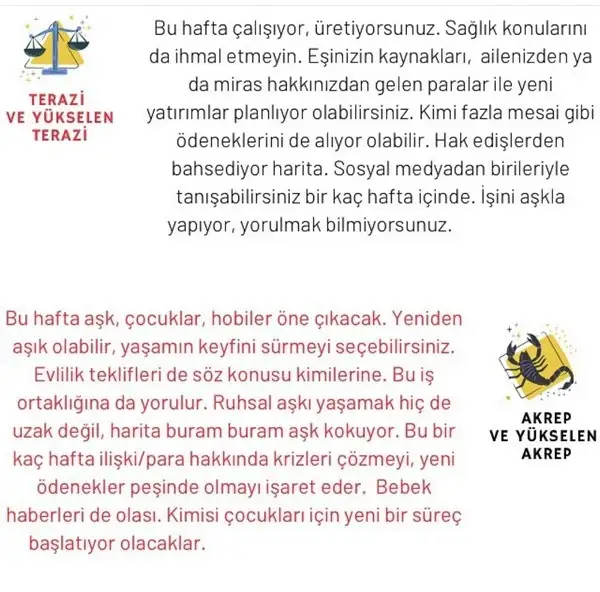 TERAZİ VE YÜKSELEN TERAZİ

Bu hafta çalışıyor, üretiyorsunuz. Sağlık konularını da ihmal etmeyin. Eşinizin kaynakları, ailenizden ya da miras hakkınızdan gelen paralar ile yeni yatırımlar planlıyor olabilirsiniz. Kimi fazla mesai gibi ödeneklerini de alıyor olabilir. Hak edişlerden bahsediyor harita. Sosyal medyadan birileriyle tanışabilirsiniz bir kaç hafta içinde. İşini aşkla yapıyor, yorulmak bilmiyorsunuz.

Bu hafta aşk, çocuklar, hobiler öne çıkacak. Yeniden aşık olabilir, yaşamın keyfini sürmeyi seçebilirsiniz. Evlilik teklifleri de söz konusu kimilerine. Bu iş ortaklığına da yorulur. Ruhsal aşkı yaşamak hiç de uzak değil, harita buram buram aşk kokuyor. Bu bir kaç hafta ilişki/para hakkında krizleri çözmeyi, yeni ödenekler peşinde olmayı işaret eder. Bebek haberleri de olası. Kimisi çocukları için yeni bir süreç başlatıyor olacaklar.

AKREP VE YÜKSELEN AKREP